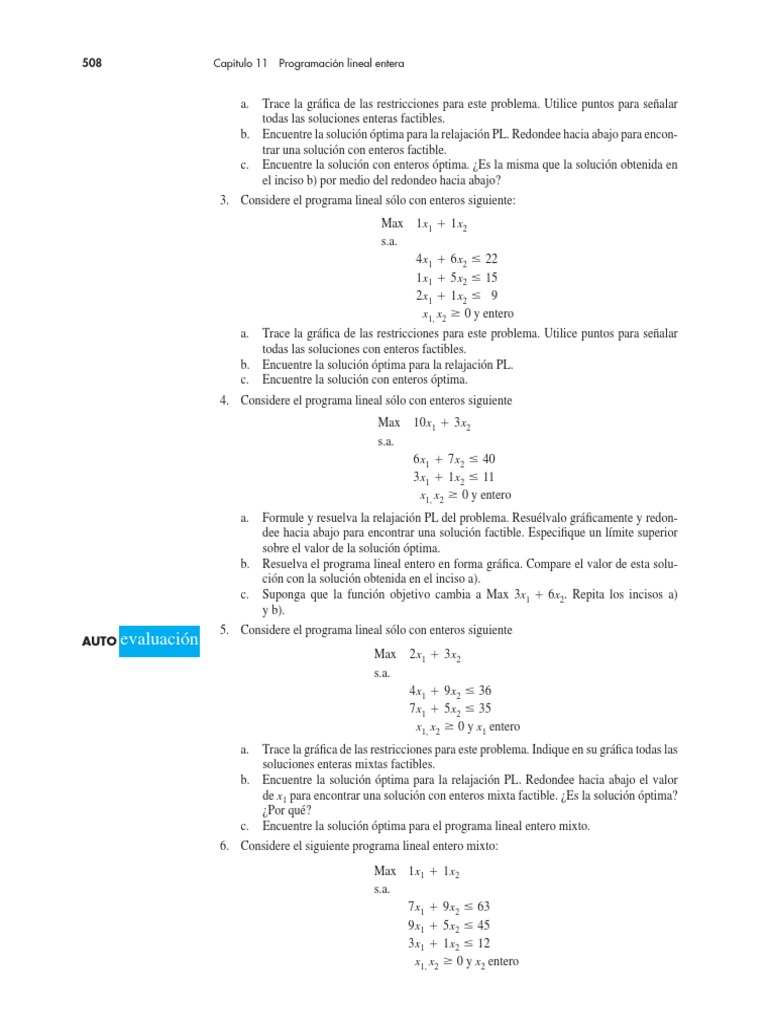 508 Capítulo 11 Programación lineal entera

a. Trace la gráfica de las restricciones para este problema. Utilice puntos para señalar todas las soluciones enteras factibles.
b. Encuentre la solución óptima para la relajación PL. Redondee hacia abajo para encontrar una solución con enteros factible.
c. Encuentre la solución con enteros óptima. ¿Es la misma que la solución obtenida en el inciso b) por medio del redondeo hacia abajo?

3. Considere el programa lineal sólo con enteros siguiente:

Max $1x_1 + 1x_2$
s.a.
$4x_1 + 6x_2 \leq 22$
$1x_1 + 5x_2 \leq 15$
$2x_1 + 1x_2 \leq 9$
$x_1, x_2 \geq 0$ y entero

a. Trace la gráfica de las restricciones para este problema. Utilice puntos para señalar todas las soluciones con enteros factibles.
b. Encuentre la solución óptima para la relajación PL.
c. Encuentre la solución con enteros óptima.

4. Considere el programa lineal sólo con enteros siguiente

Max $10x_1 + 3x_2$
s.a.
$6x_1 + 7x_2 \leq 40$
$3x_1 + 1x_2 \leq 11$
$x_1, x_2 \geq 0$ y entero

a. Formule y resuelva la relajación PL del problema. Resuélvalo gráficamente y redondee hacia abajo para encontrar una solución factible. Especifique un límite superior sobre el valor de la solución óptima.
b. Resuelva el programa lineal entero en forma gráfica. Compare el valor de esta solución con la solución obtenida en el inciso a).
c. Suponga que la función objetivo cambia a Max $3x_1 + 6x_2$. Repita los incisos a) y b).

AUTO evaluación

5. Considere el programa lineal sólo con enteros siguiente

Max $2x_1 + 3x_2$
s.a.
$4x_1 + 9x_2 \leq 36$
$7x_1 + 5x_2 \leq 35$
$x_1, x_2 \geq 0$ y $x_1$ entero

a. Trace la gráfica de las restricciones para este problema. Indique en su gráfica todas las soluciones enteras mixtas factibles.
b. Encuentre la solución óptima para la relajación PL. Redondee hacia abajo el valor de $x_1$ para encontrar una solución con enteros mixta factible. ¿Es la solución óptima? ¿Por qué?
c. Encuentre la solución óptima para el programa lineal entero mixto.

6. Considere el siguiente programa lineal entero mixto:

Max $1x_1 + 1x_2$
s.a.
$7x_1 + 9x_2 \leq 63$
$9x_1 + 5x_2 \leq 45$
$3x_1 + 1x_2 \leq 12$
$x_1, x_2 \geq 0$ y $x_2$ entero